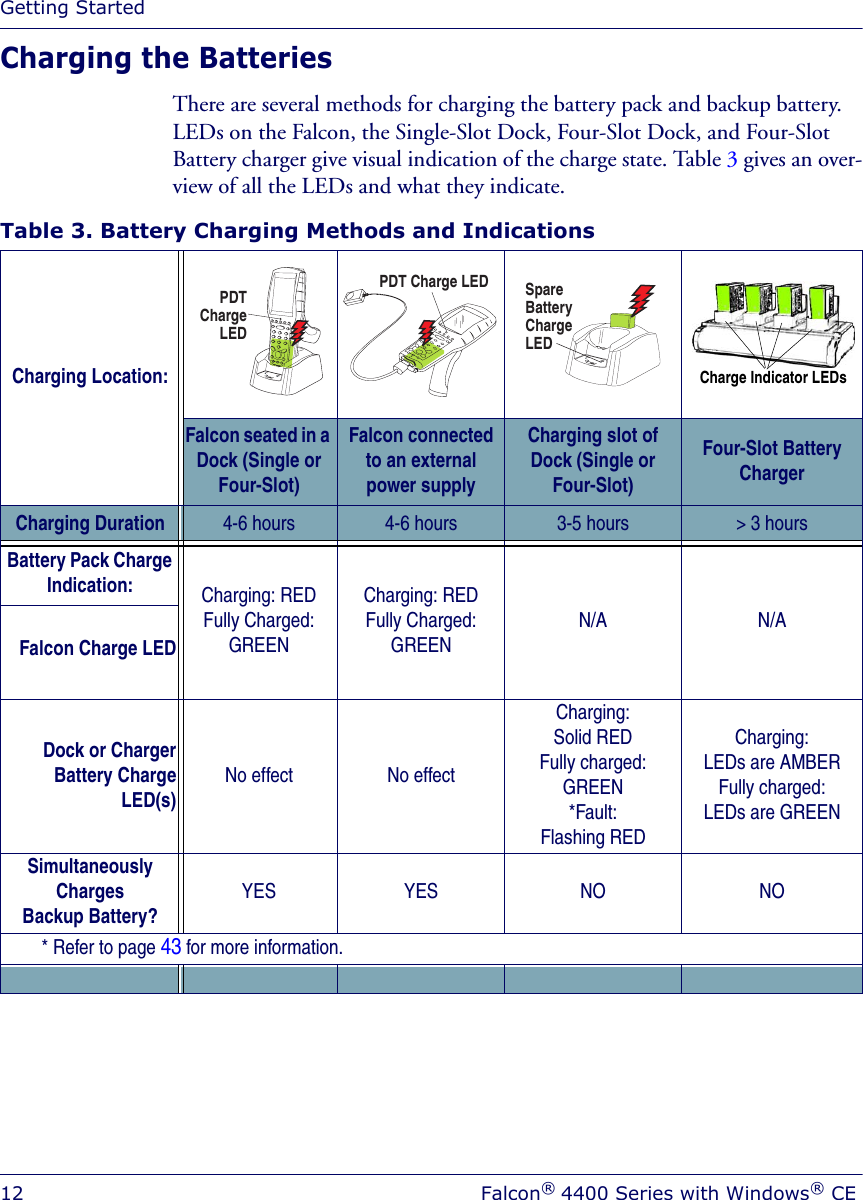 Getting Started

Charging the Batteries

There are several methods for charging the battery pack and backup battery. LEDs on the Falcon, the Single-Slot Dock, Four-Slot Dock, and Four-Slot Battery charger give visual indication of the charge state. Table 3 gives an overview of all the LEDs and what they indicate.

Table 3. Battery Charging Methods and Indications

| Charging Location: | PDT Charge LED | PDT Charge LED | Spare Battery Charge LED | Charge Indicator LEDs |
|---|---|---|---|---|
| | Falcon seated in a Dock (Single or Four-Slot) | Falcon connected to an external power supply | Charging slot of Dock (Single or Four-Slot) | Four-Slot Battery Charger |
| Charging Duration | 4-6 hours | 4-6 hours | 3-5 hours | > 3 hours |
| Battery Pack Charge Indication: Falcon Charge LED | Charging: RED Fully Charged: GREEN | Charging: RED Fully Charged: GREEN | N/A | N/A |
| Dock or Charger Battery Charge LED(s) | No effect | No effect | Charging: Solid RED Fully charged: GREEN *Fault: Flashing RED | Charging: LEDs are AMBER Fully charged: LEDs are GREEN |
| Simultaneously Charges Backup Battery? | YES | YES | NO | NO |

* Refer to page 43 for more information.

12 Falcon® 4400 Series with Windows® CE